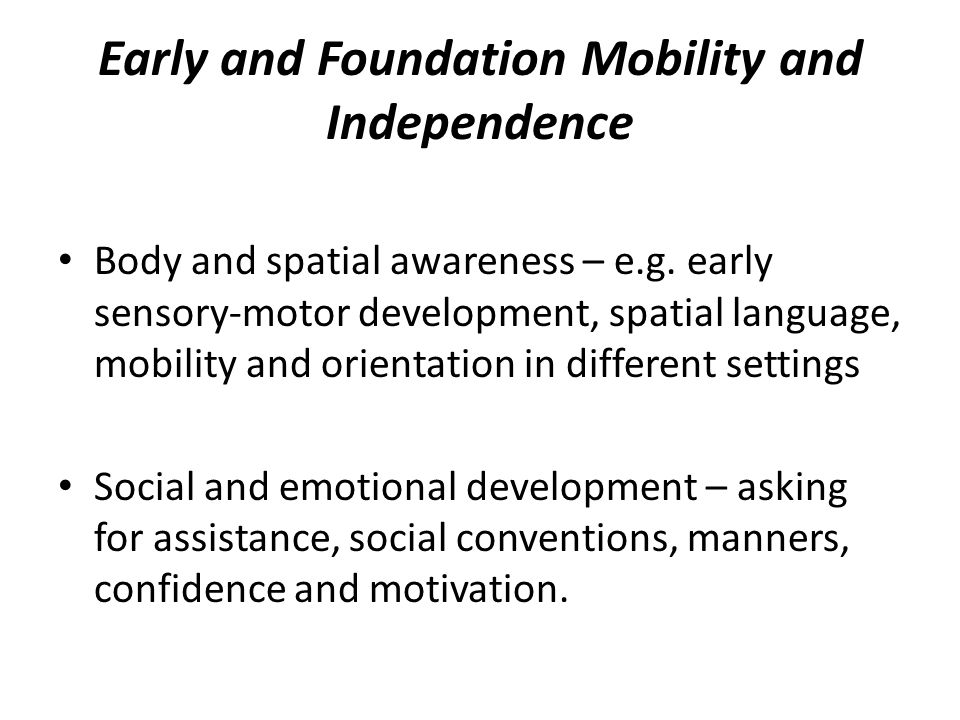 Early and Foundation Mobility and Independence

• Body and spatial awareness – e.g. early sensory-motor development, spatial language, mobility and orientation in different settings

• Social and emotional development – asking for assistance, social conventions, manners, confidence and motivation.